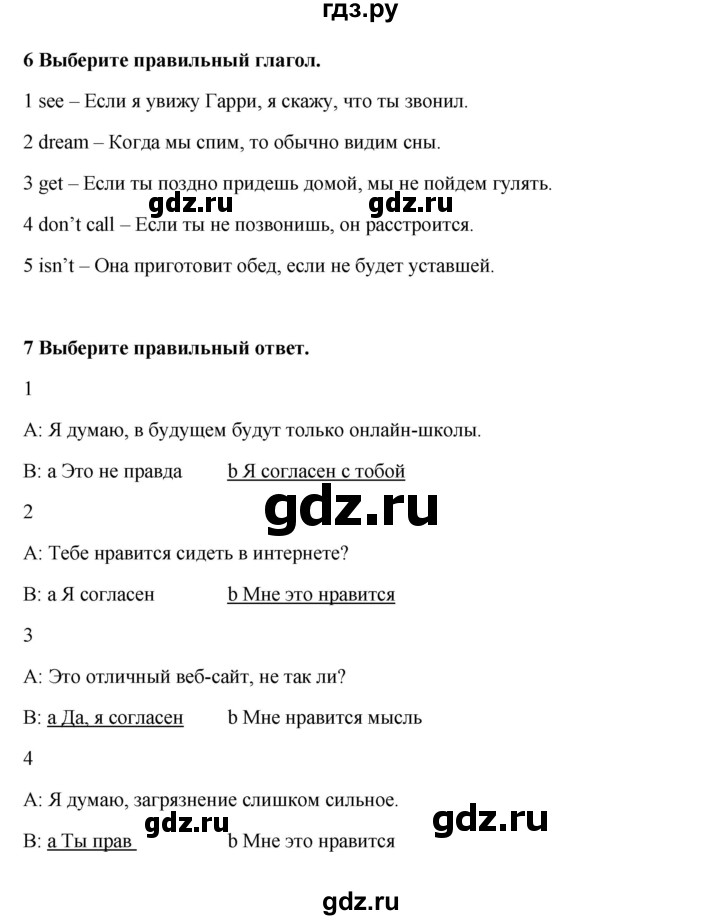 гдз.ру

6 Выберите правильный глагол.

1 see – Если я увижу Гарри, я скажу, что ты звонил.

2 dream – Когда мы спим, то обычно видим сны.

3 get – Если ты поздно придешь домой, мы не пойдем гулять.

gdz.ru gdz.ru

4 don't call – Если ты не позвонишь, он расстроится.

5 isn't – Она приготовит обед, если не будет уставшей.

7 Выберите правильный ответ.

1

A: Я думаю, в будущем будут только онлайн-школы.

B: a Это не правда b Я согласен с тобой

gdz.ru

2

A: Тебе нравится сидеть в интернете?

B: a Я согласен b Мне это нравится

3

A: Это отличный веб-сайт, не так ли?

B: a Да, я согласен b Мне нравится мысль

4

A: Я думаю, загрязнение слишком сильное.

gdz.ru gdz.ru

B: a Ты прав b Мне это нравится

gdz.ru